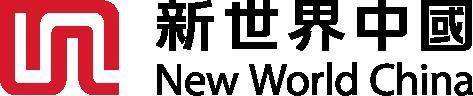 新世界中國
New World China